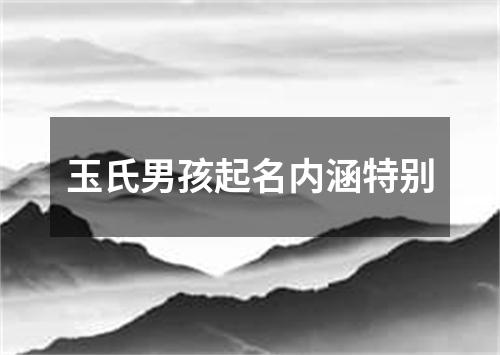 玉氏男孩起名内涵特别